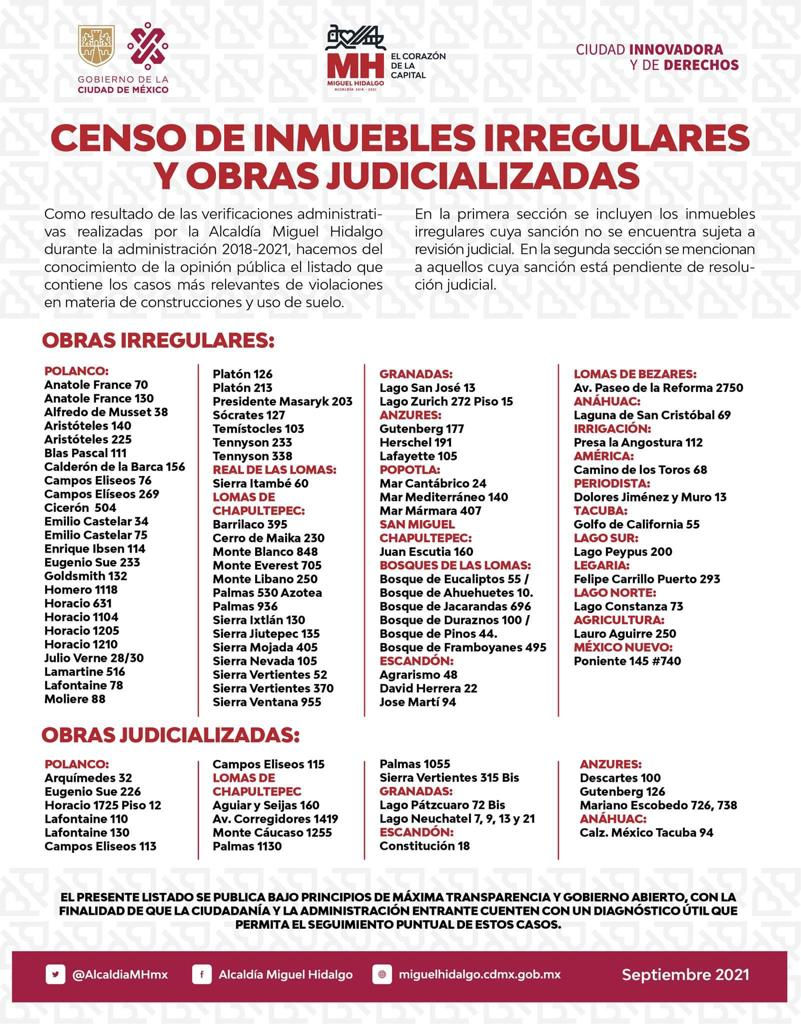 GOBIERNO DE LA CIUDAD DE MÉXICO

MH MIGUEL HIDALGO EL CORAZÓN DE LA CAPITAL

CIUDAD INNOVADORA Y DE DERECHOS

CENSO DE INMUEBLES IRREGULARES Y OBRAS JUDICIALIZADAS

Como resultado de las verificaciones administrativas realizadas por la Alcaldía Miguel Hidalgo durante la administración 2018-2021, hacemos del conocimiento de la opinión pública el listado que contiene los casos más relevantes de violaciones en materia de construcciones y uso de suelo.

En la primera sección se incluyen los inmuebles irregulares cuya sanción no se encuentra sujeta a revisión judicial. En la segunda sección se mencionan a aquellos cuya sanción está pendiente de resolución judicial.

OBRAS IRREGULARES:

POLANCO:
Anatole France 70
Anatole France 130
Alfredo de Musset 38
Aristóteles 140
Aristóteles 225
Blas Pascal 111
Calderón de la Barca 156
Campos Eliseos 76
Campos Eliseos 269
Cicerón 504
Emilio Castelar 34
Emilio Castelar 75
Enrique Ibsen 114
Eugenio Sue 233
Goldsmith 132
Homero 1118
Horacio 631
Horacio 1104
Horacio 1205
Horacio 1210
Julio Verne 28/30
Lamartine 516
Lafontaine 78
Moliere 88

Platón 126
Platón 213
Presidente Masaryk 203
Sócrates 127
Temístocles 103
Tennyson 233
Tennyson 338
REAL DE LAS LOMAS:
Sierra Itambé 60
LOMAS DE CHAPULTEPEC:
Barrilaco 395
Cerro de Maika 230
Monte Blanco 848
Monte Everest 705
Monte Libano 250
Palmas 530 Azotea
Palmas 936
Sierra Ixtlán 130
Sierra Jiutepec 135
Sierra Mojada 405
Sierra Nevada 105
Sierra Vertientes 52
Sierra Vertientes 370
Sierra Ventana 955

GRANADAS:
Lago San José 13
Lago Zurich 272 Piso 15
ANZURES:
Gutenberg 177
Herschel 191
Lafayette 105
POPOTLA:
Mar Cantábrico 24
Mar Mediterráneo 140
Mar Mármara 407
SAN MIGUEL CHAPULTEPEC:
Juan Escutia 160
BOSQUES DE LAS LOMAS:
Bosque de Eucaliptos 55 /
Bosque de Ahuehuetes 10.
Bosque de Jacarandas 696
Bosque de Duraznos 100 /
Bosque de Pinos 44.
Bosque de Framboyanes 495
ESCANDÓN:
Agrarismo 48
David Herrera 22
Jose Martí 94

LOMAS DE BEZARES:
Av. Paseo de la Reforma 2750
ANÁHUAC:
Laguna de San Cristóbal 69
IRRIGACIÓN:
Presa la Angostura 112
AMÉRICA:
Camino de los Toros 68
PERIODISTA:
Dolores Jiménez y Muro 13
TACUBA:
Golfo de California 55
LAGO SUR:
Lago Peypus 200
LEGARIA:
Felipe Carrillo Puerto 293
LAGO NORTE:
Lago Constanza 73
AGRICULTURA:
Lauro Aguirre 250
MÉXICO NUEVO:
Poniente 145 #740

OBRAS JUDICIALIZADAS:

POLANCO:
Arquímedes 32
Eugenio Sue 226
Horacio 1725 Piso 12
Lafontaine 110
Lafontaine 130
Campos Eliseos 113

Campos Eliseos 115
LOMAS DE CHAPULTEPEC
Aguiar y Seijas 160
Av. Corregidores 1419
Monte Cáucaso 1255
Palmas 1130

Palmas 1055
Sierra Vertientes 315 Bis
GRANADAS:
Lago Pátzcuaro 72 Bis
Lago Neuchatel 7, 9, 13 y 21
ESCANDÓN:
Constitución 18

ANZURES:
Descartes 100
Gutenberg 126
Mariano Escobedo 726, 738
ANÁHUAC:
Calz. México Tacuba 94

EL PRESENTE LISTADO SE PUBLICA BAJO PRINCIPIOS DE MÁXIMA TRANSPARENCIA Y GOBIERNO ABIERTO, CON LA FINALIDAD DE QUE LA CIUDADANÍA Y LA ADMINISTRACIÓN ENTRANTE CUENTEN CON UN DIAGNÓSTICO ÚTIL QUE PERMITA EL SEGUIMIENTO PUNTUAL DE ESTOS CASOS.

@AlcaldiaMHmx
Alcaldía Miguel Hidalgo
miguelhidalgo.cdmx.gob.mx
Septiembre 2021